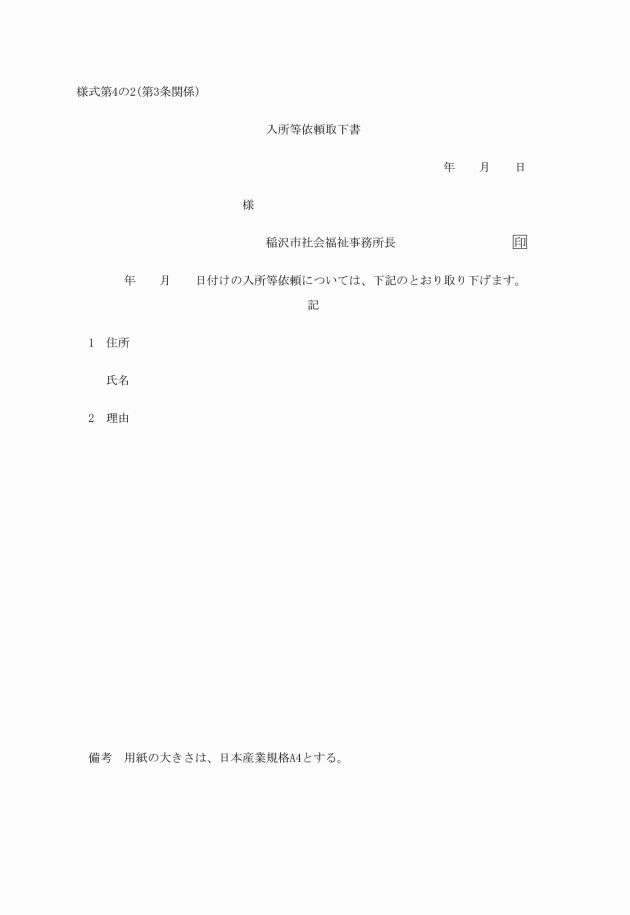 様式第4の2(第3条関係)

入所等依頼取下書

年 月 日

様

稲沢市社会福祉事務所長 印

年 月 日付けの入所等依頼については、下記のとおり取り下げます。

記

1 住所

氏名

2 理由

備考 用紙の大きさは、日本産業規格A4とする。